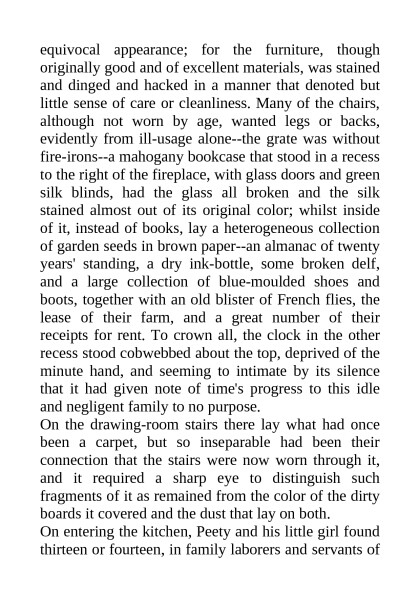 equivocal appearance; for the furniture, though originally good and of excellent materials, was stained and dinged and hacked in a manner that denoted but little sense of care or cleanliness. Many of the chairs, although not worn by age, wanted legs or backs, evidently from ill-usage alone--the grate was without fire-irons--a mahogany bookcase that stood in a recess to the right of the fireplace, with glass doors and green silk blinds, had the glass all broken and the silk stained almost out of its original color; whilst inside of it, instead of books, lay a heterogeneous collection of garden seeds in brown paper--an almanac of twenty years' standing, a dry ink-bottle, some broken delf, and a large collection of blue-moulded shoes and boots, together with an old blister of French flies, the lease of their farm, and a great number of their receipts for rent. To crown all, the clock in the other recess stood cobwebbed about the top, deprived of the minute hand, and seeming to intimate by its silence that it had given note of time's progress to this idle and negligent family to no purpose.
On the drawing-room stairs there lay what had once been a carpet, but so inseparable had been their connection that the stairs were now worn through it, and it required a sharp eye to distinguish such fragments of it as remained from the color of the dirty boards it covered and the dust that lay on both.
On entering the kitchen, Peety and his little girl found thirteen or fourteen, in family laborers and servants of